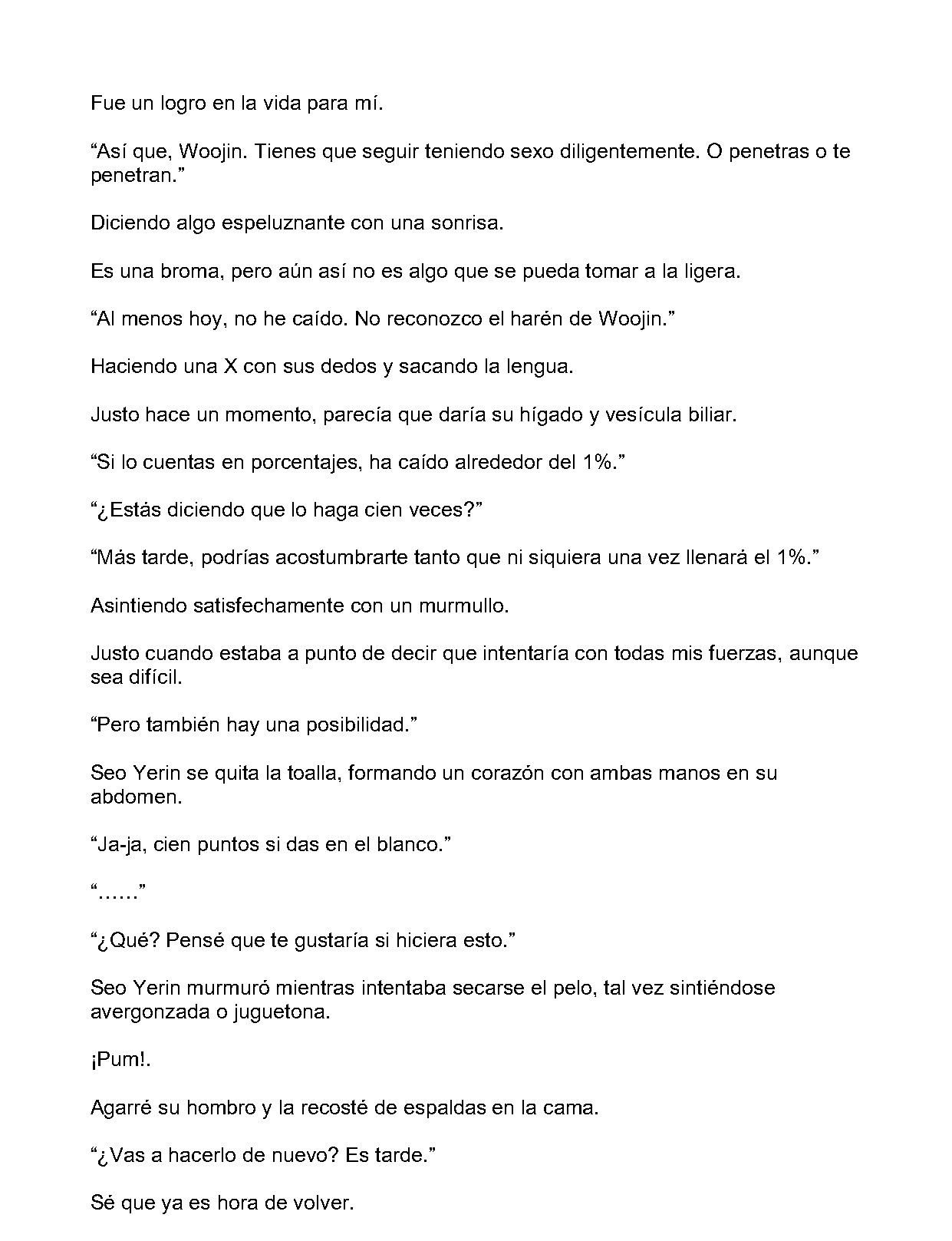 Fue un logro en la vida para mí.

“Así que, Woojin. Tienes que seguir teniendo sexo diligentemente. O penetras o te penetran.”

Diciendo algo espeluznante con una sonrisa.

Es una broma, pero aún así no es algo que se pueda tomar a la ligera.

“Al menos hoy, no he caído. No reconozco el harén de Woojin.”

Haciendo una X con sus dedos y sacando la lengua.

Justo hace un momento, parecía que daría su hígado y vesícula biliar.

“Si lo cuentas en porcentajes, ha caído alrededor del 1%.”

“¿Estás diciendo que lo haga cien veces?”

“Más tarde, podrías acostumbrarte tanto que ni siquiera una vez llenará el 1%.”

Asintiendo satisfechamente con un murmullo.

Justo cuando estaba a punto de decir que intentaría con todas mis fuerzas, aunque sea difícil.

“Pero también hay una posibilidad.”

Seo Yerin se quita la toalla, formando un corazón con ambas manos en su abdomen.

“Ja-ja, cien puntos si das en el blanco.”

“……”

“¿Qué? Pensé que te gustaría si hiciera esto.”

Seo Yerin murmuró mientras intentaba secarse el pelo, tal vez sintiéndose avergonzada o juguetona.

¡Pum!.

Agarré su hombro y la recosté de espaldas en la cama.

“¿Vas a hacerlo de nuevo? Es tarde.”

Sé que ya es hora de volver.